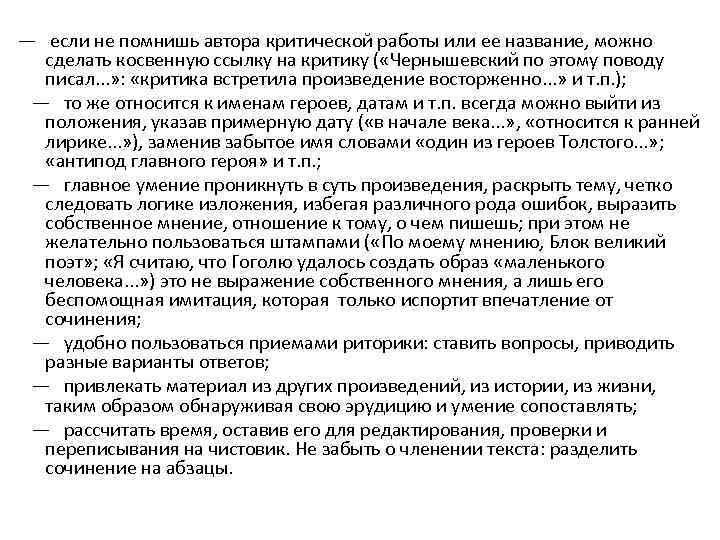 — если не помнишь автора критической работы или ее название, можно сделать косвенную ссылку на критику («Чернышевский по этому поводу писал...»: «критика встретила произведение восторженно...» и т.п.);

— то же относится к именам героев, датам и т.п. всегда можно выйти из положения, указав примерную дату («в начале века...», «относится к ранней лирике...»), заменив забытое имя словами «один из героев Толстого...»; «антипод главного героя» и т.п.;

— главное умение проникнуть в суть произведения, раскрыть тему, четко следовать логике изложения, избегая различного рода ошибок, выразить собственное мнение, отношение к тому, о чем пишешь; при этом не желательно пользоваться штампами («По моему мнению, Блок великий поэт»; «Я считаю, что Гоголю удалось создать образ «маленького человека...») это не выражение собственного мнения, а лишь его беспомощная имитация, которая только испортит впечатление от сочинения;

— удобно пользоваться приемами риторики: ставить вопросы, приводить разные варианты ответов;

— привлекать материал из других произведений, из истории, из жизни, таким образом обнаруживая свою эрудицию и умение сопоставлять;

— рассчитать время, оставив его для редактирования, проверки и переписывания на чистовик. Не забыть о членении текста: разделить сочинение на абзацы.